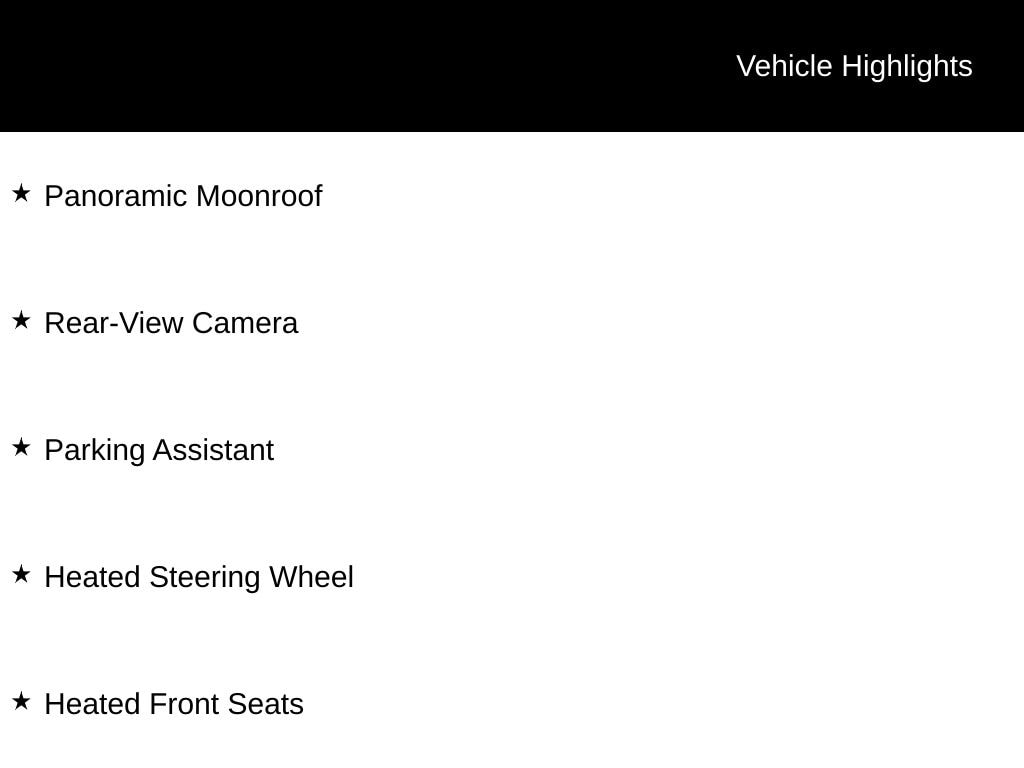 Vehicle Highlights

★ Panoramic Moonroof

★ Rear-View Camera

★ Parking Assistant

★ Heated Steering Wheel

★ Heated Front Seats